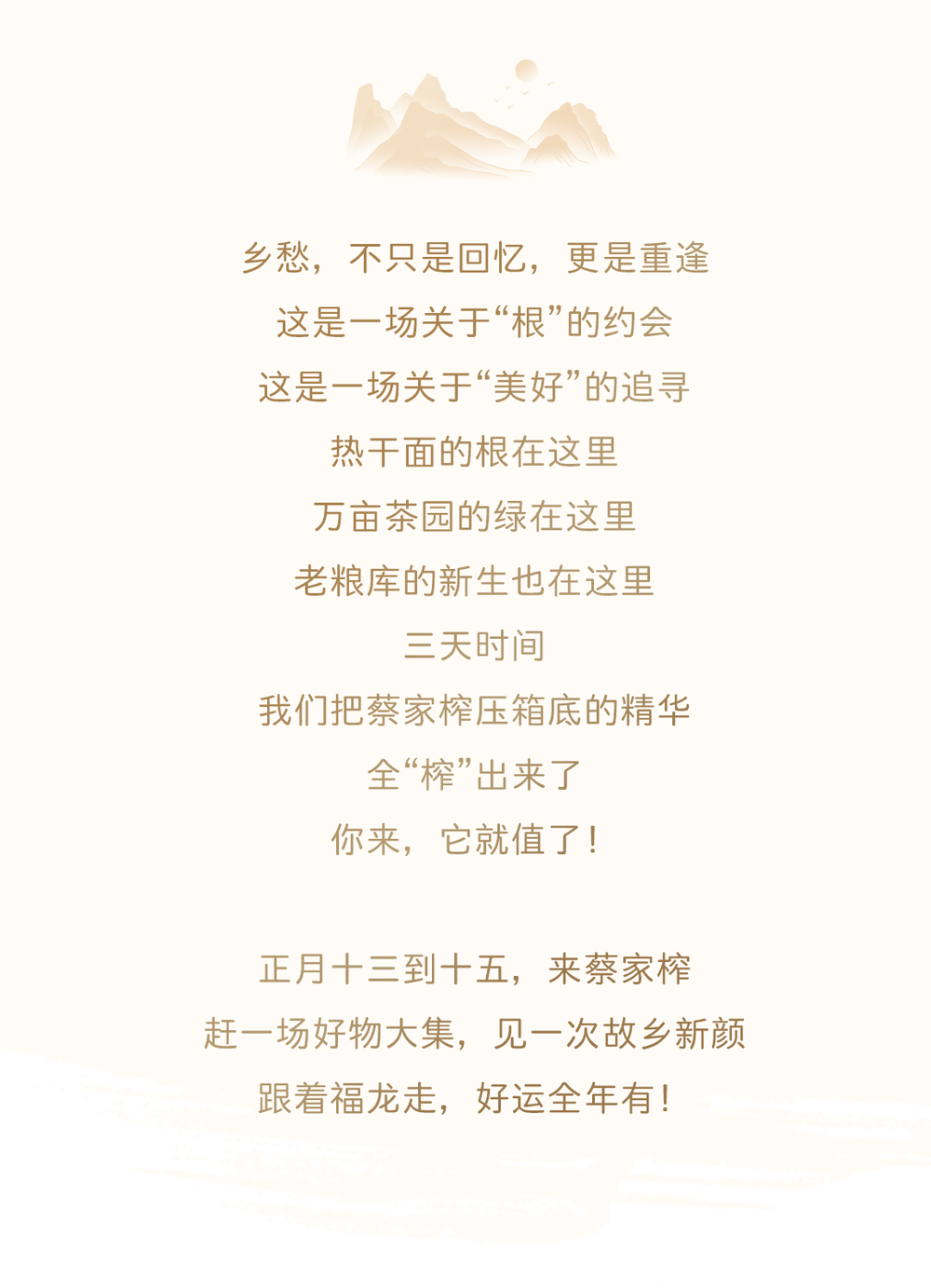 乡愁，不只是回忆，更是重逢
这是一场关于“根”的约会
这是一场关于“美好”的追寻
热干面的根在这里
万亩茶园的绿在这里
老粮库的新生也在这里
三天时间
我们把蔡家榨压箱底的精华
全“榨”出来了
你来，它就值了！

正月十三到十五，来蔡家榨
赶一场好物大集，见一次故乡新颜
跟着福龙走，好运全年有！